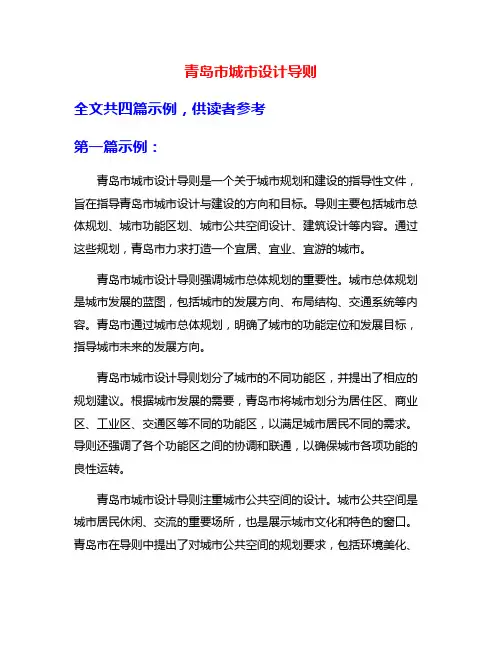 青岛市城市设计导则

全文共四篇示例，供读者参考

第一篇示例：

青岛市城市设计导则是一个关于城市规划和建设的指导性文件，旨在指导青岛市城市设计与建设的方向和目标。导则主要包括城市总体规划、城市功能区划、城市公共空间设计、建筑设计等内容。通过这些规划，青岛市力求打造一个宜居、宜业、宜游的城市。

青岛市城市设计导则强调城市总体规划的重要性。城市总体规划是城市发展的蓝图，包括城市的发展方向、布局结构、交通系统等内容。青岛市通过城市总体规划，明确了城市的功能定位和发展目标，指导城市未来的发展方向。

青岛市城市设计导则划分了城市的不同功能区，并提出了相应的规划建议。根据城市发展的需要，青岛市将城市划分为居住区、商业区、工业区、交通区等不同的功能区，以满足城市居民不同的需求。导则还强调了各个功能区之间的协调和联通，以确保城市各项功能的良性运转。

青岛市城市设计导则注重城市公共空间的设计。城市公共空间是城市居民休闲、交流的重要场所，也是展示城市文化和特色的窗口。青岛市在导则中提出了对城市公共空间的规划要求，包括环境美化、